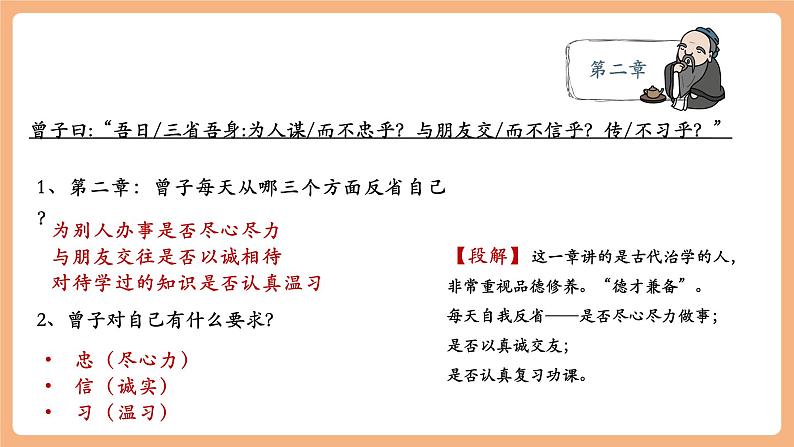 第二章

曾子曰:“吾日/三省吾身:为人谋/而不忠乎?与朋友交/而不信乎?传/不习乎?”

1、第二章:曾子每天从哪三个方面反省自己?

为别人办事是否尽心尽力
与朋友交往是否以诚相待
对待学过的知识是否认真温习

2、曾子对自己有什么要求?

• 忠(尽心力)
• 信(诚实)
• 习(温习)

【段解】这一章讲的是古代治学的人,非常重视品德修养。“德才兼备”。
每天自我反省——是否尽心尽力做事;
是否以真诚交友;
是否认真复习功课。